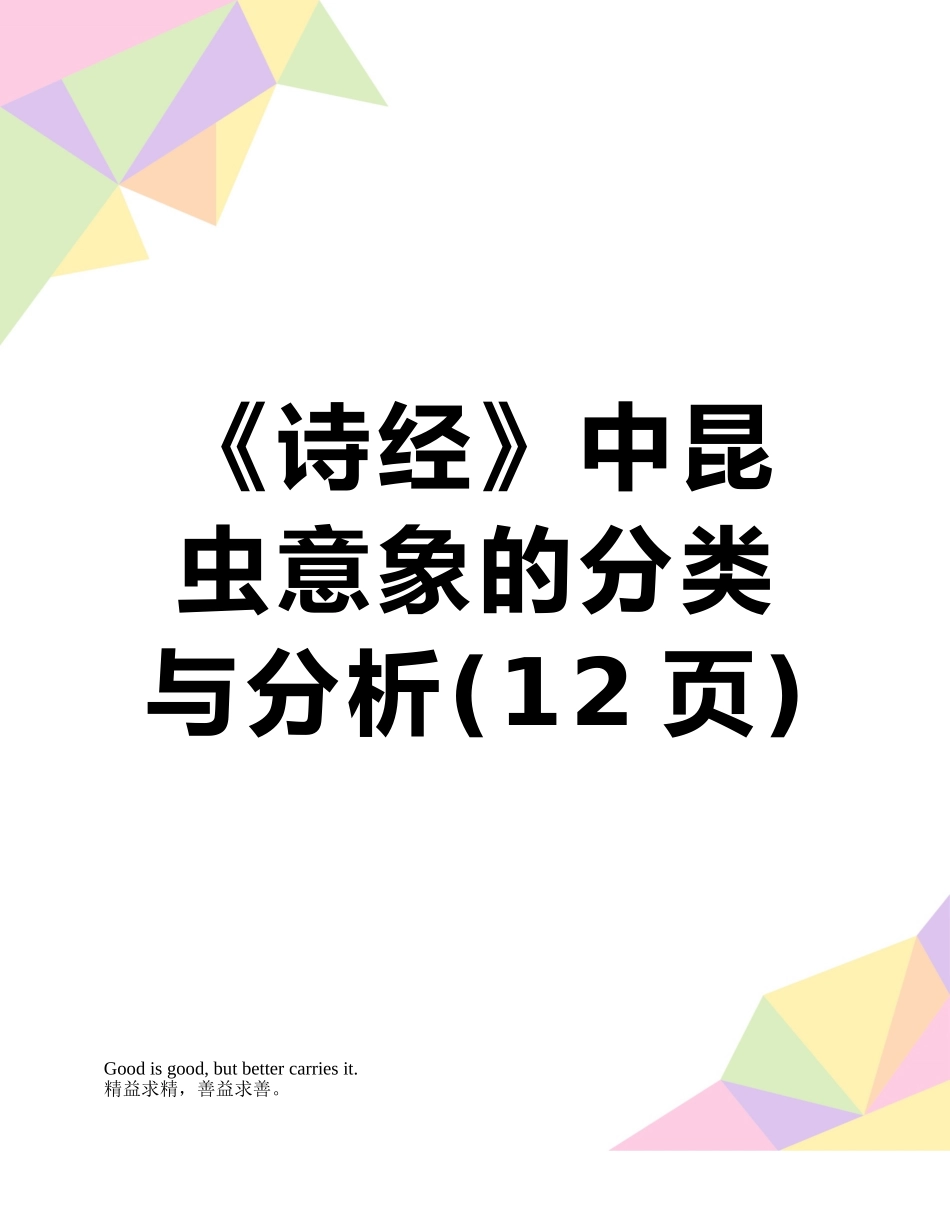 《诗经》中昆虫意象的分类与分析(12 页)

Good is good, but better carries it.
精益求精，善益求善。